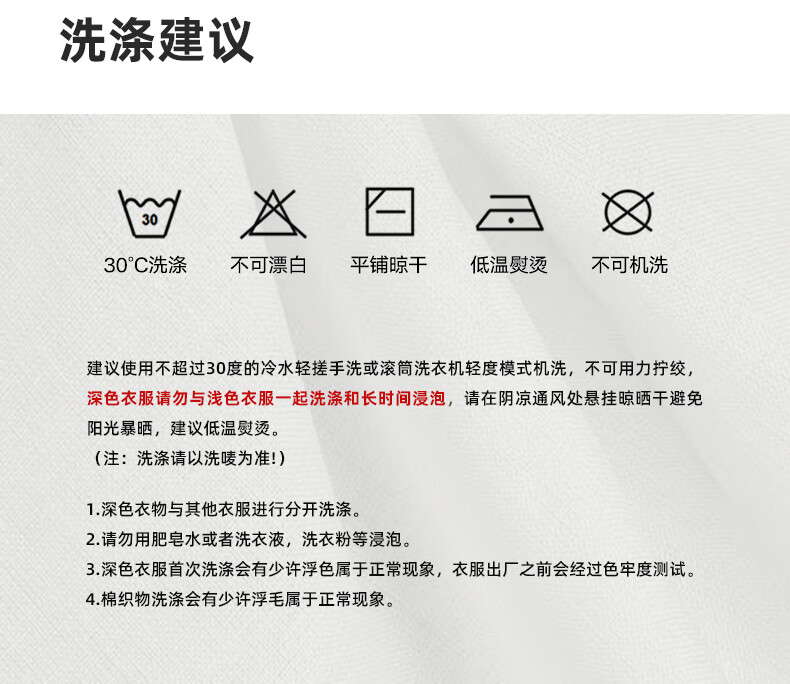 洗涤建议

30

30°C洗涤　不可漂白　平铺晾干　低温熨烫　不可机洗

建议使用不超过30度的冷水轻搓手洗或滚筒洗衣机轻度模式机洗，不可用力拧绞，深色衣服请勿与浅色衣服一起洗涤和长时间浸泡，请在阴凉通风处悬挂晾晒干避免阳光暴晒，建议低温熨烫。
（注：洗涤请以洗唛为准!）

1.深色衣物与其他衣服进行分开洗涤。
2.请勿用肥皂水或者洗衣液，洗衣粉等浸泡。
3.深色衣服首次洗涤会有少许浮色属于正常现象，衣服出厂之前会经过色牢度测试。
4.棉织物洗涤会有少许浮毛属于正常现象。